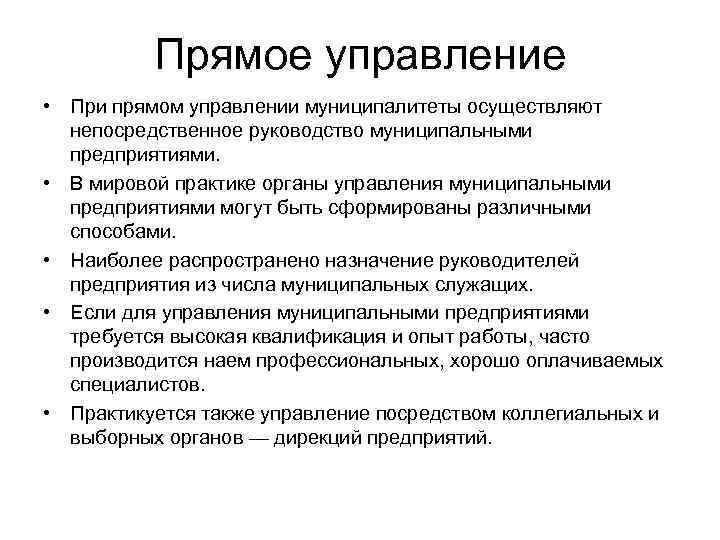 Прямое управление

• При прямом управлении муниципалитеты осуществляют непосредственное руководство муниципальными предприятиями.

• В мировой практике органы управления муниципальными предприятиями могут быть сформированы различными способами.

• Наиболее распространено назначение руководителей предприятия из числа муниципальных служащих.

• Если для управления муниципальными предприятиями требуется высокая квалификация и опыт работы, часто производится наем профессиональных, хорошо оплачиваемых специалистов.

• Практикуется также управление посредством коллегиальных и выборных органов — дирекций предприятий.